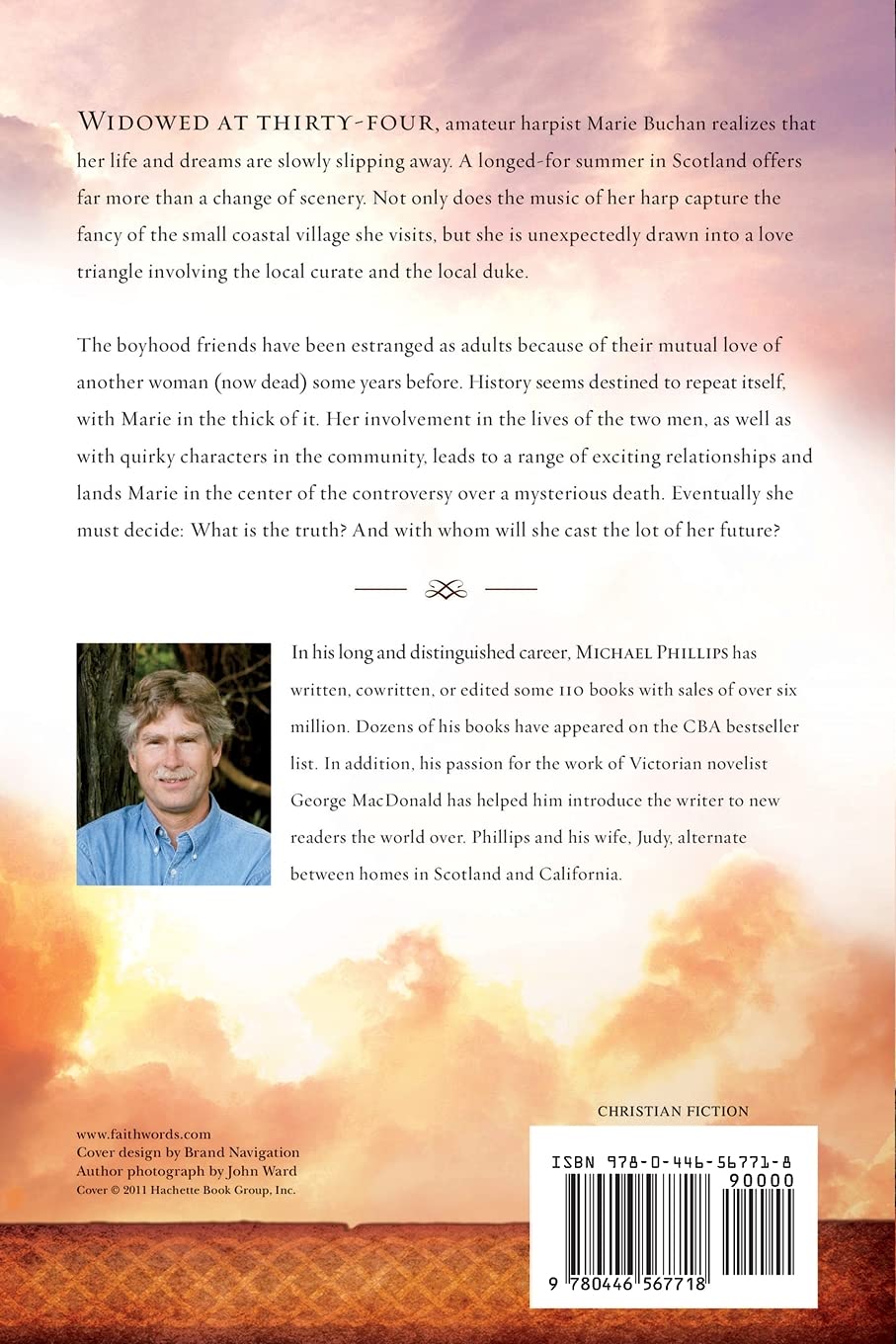 WIDOWED AT THIRTY-FOUR, amateur harpist Marie Buchan realizes that her life and dreams are slowly slipping away. A longed-for summer in Scotland offers far more than a change of scenery. Not only does the music of her harp capture the fancy of the small coastal village she visits, but she is unexpectedly drawn into a love triangle involving the local curate and the local duke.

The boyhood friends have been estranged as adults because of their mutual love of another woman (now dead) some years before. History seems destined to repeat itself, with Marie in the thick of it. Her involvement in the lives of the two men, as well as with quirky characters in the community, leads to a range of exciting relationships and lands Marie in the center of the controversy over a mysterious death. Eventually she must decide: What is the truth? And with whom will she cast the lot of her future?

In his long and distinguished career, MICHAEL PHILLIPS has written, cowritten, or edited some 110 books with sales of over six million. Dozens of his books have appeared on the CBA bestseller list. In addition, his passion for the work of Victorian novelist George MacDonald has helped him introduce the writer to new readers the world over. Phillips and his wife, Judy, alternate between homes in Scotland and California.

www.faithwords.com
Cover design by Brand Navigation
Author photograph by John Ward
Cover © 2011 Hachette Book Group, Inc.

CHRISTIAN FICTION

ISBN 978-0-446-56771-8
90000
9 780446 567718